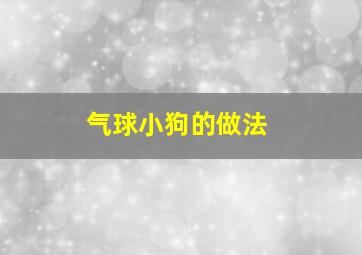 气球小狗的做法